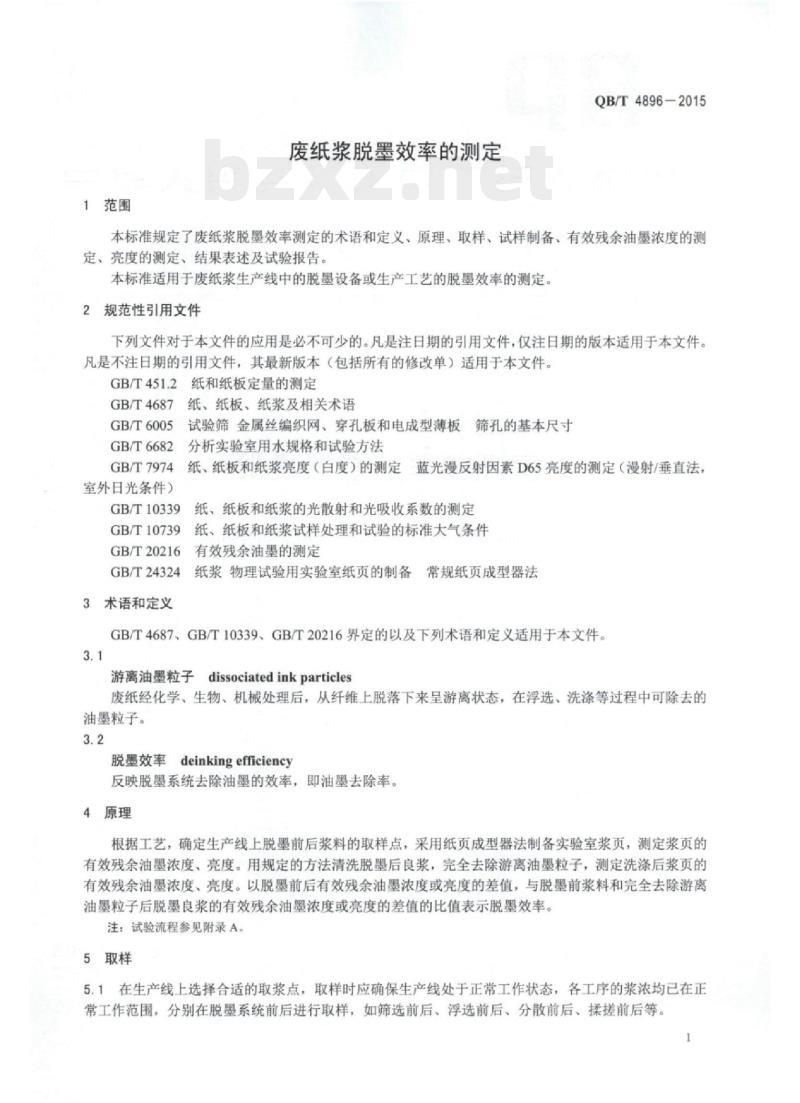 QB/T 4896－2015

废纸浆脱墨效率的测定

bzxz.net

1 范围

本标准规定了废纸浆脱墨效率测定的术语和定义、原理、取样、试样制备、有效残余油墨浓度的测定、亮度的测定、结果表述及试验报告。

本标准适用于废纸浆生产线中的脱墨设备或生产工艺的脱墨效率的测定。

2 规范性引用文件

下列文件对于本文件的应用是必不可少的。凡是注日期的引用文件，仅注日期的版本适用于本文件。凡是不注日期的引用文件，其最新版本（包括所有的修改单）适用于本文件。

GB/T 451.2 纸和纸板定量的测定

GB/T 4687 纸、纸板、纸浆及相关术语

GB/T 6005 试验筛 金属丝编织网、穿孔板和电成型薄板 筛孔的基本尺寸

GB/T 6682 分析实验室用水规格和试验方法

GB/T 7974 纸、纸板和纸浆亮度（白度）的测定 蓝光漫反射因素 D65 亮度的测定（漫射/垂直法，室外日光条件）

GB/T 10339 纸、纸板和纸浆的光散射和光吸收系数的测定

GB/T 10739 纸、纸板和纸浆试样处理和试验的标准大气条件

GB/T 20216 有效残余油墨的测定

GB/T 24324 纸浆 物理试验用实验室纸页的制备 常规纸页成型器法

3 术语和定义

GB/T 4687、GB/T 10339、GB/T 20216 界定的以及下列术语和定义适用于本文件。

3.1

游离油墨粒子 dissociated ink particles

废纸经化学、生物、机械处理后，从纤维上脱落下来呈游离状态，在浮选、洗涤等过程中可除去的油墨粒子。

3.2

脱墨效率 deinking efficiency

反映脱墨系统去除油墨的效率，即油墨去除率。

4 原理

根据工艺，确定生产线上脱墨前后浆料的取样点，采用纸页成型器法制备实验室浆页，测定浆页的有效残余油墨浓度、亮度。用规定的方法清洗脱墨后良浆，完全去除游离油墨粒子，测定洗涤后浆页的有效残余油墨浓度、亮度。以脱墨前后有效残余油墨浓度或亮度的差值，与脱墨前浆料和完全去除游离油墨粒子后脱墨良浆的有效残余油墨浓度或亮度的差值的比值表示脱墨效率。

注：试验流程参见附录 A。

5 取样

5.1 在生产线上选择合适的取浆点，取样时应确保生产线处于正常工作状态，各工序的浆浓均已在正常工作范围，分别在脱墨系统前后进行取样，如筛选前后、浮选前后、分散前后、揉搓前后等。

1